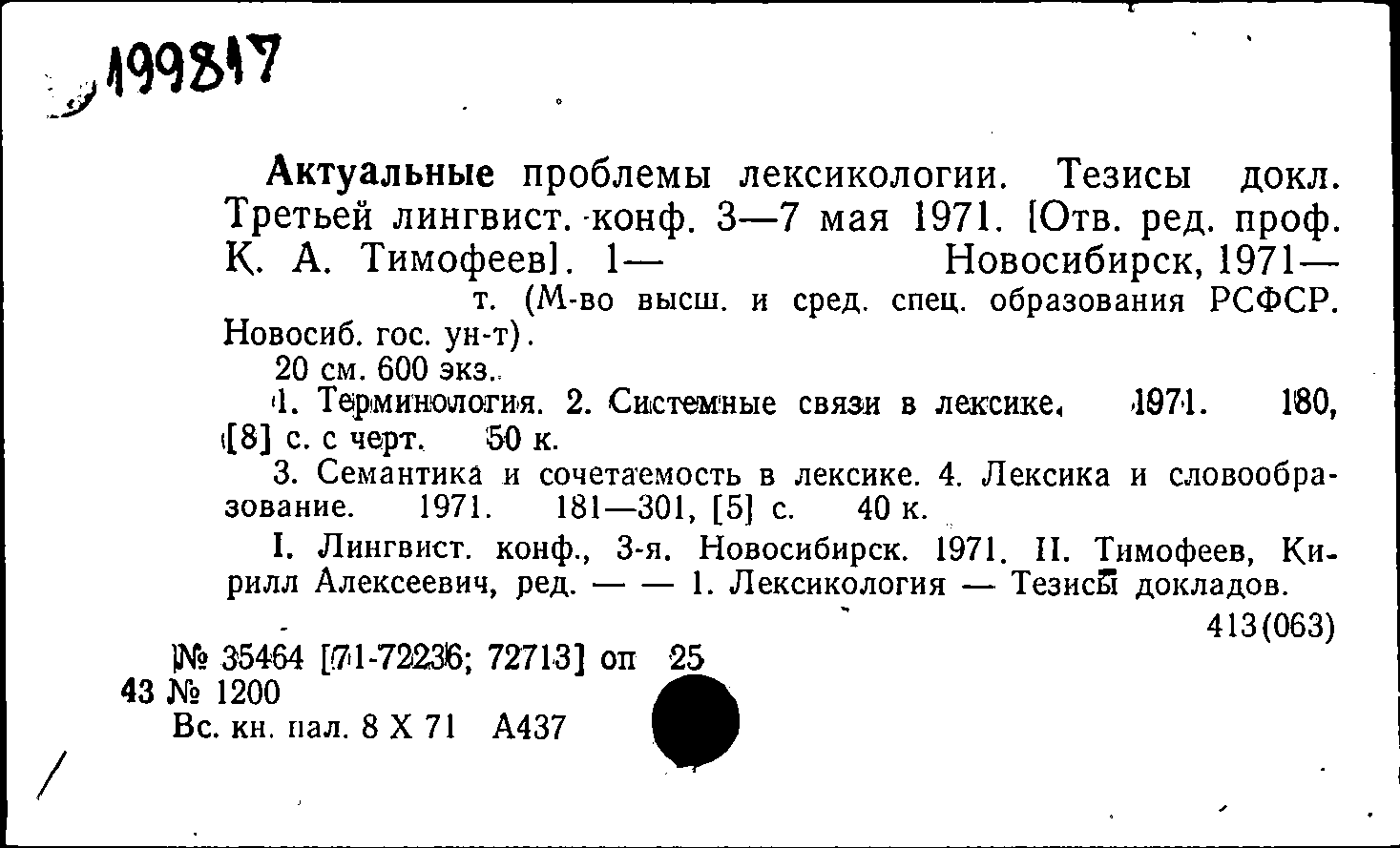 199817

Актуальные проблемы лексикологии. Тезисы докл. Третьей лингвист. конф. 3—7 мая 1971. [Отв. ред. проф. К. А. Тимофеев]. 1— Новосибирск, 1971— т. (М-во высш. и сред. спец. образования РСФСР. Новосиб. гос. ун-т).

20 см. 600 экз.

1. Терминология. 2. Системные связи в лексике. 1971. 180, [8] с. с черт. 50 к.

3. Семантика и сочетаемость в лексике. 4. Лексика и словообразование. 1971. 181—301, [5] с. 40 к.

I. Лингвист. конф., 3-я. Новосибирск. 1971. II. Тимофеев, Кирилл Алексеевич, ред. — — 1. Лексикология — Тезисы докладов.

413(063)

№ 35464 [71-72236; 72713] оп 25
43 № 1200
Вс. кн. пал. 8 X 71 А437